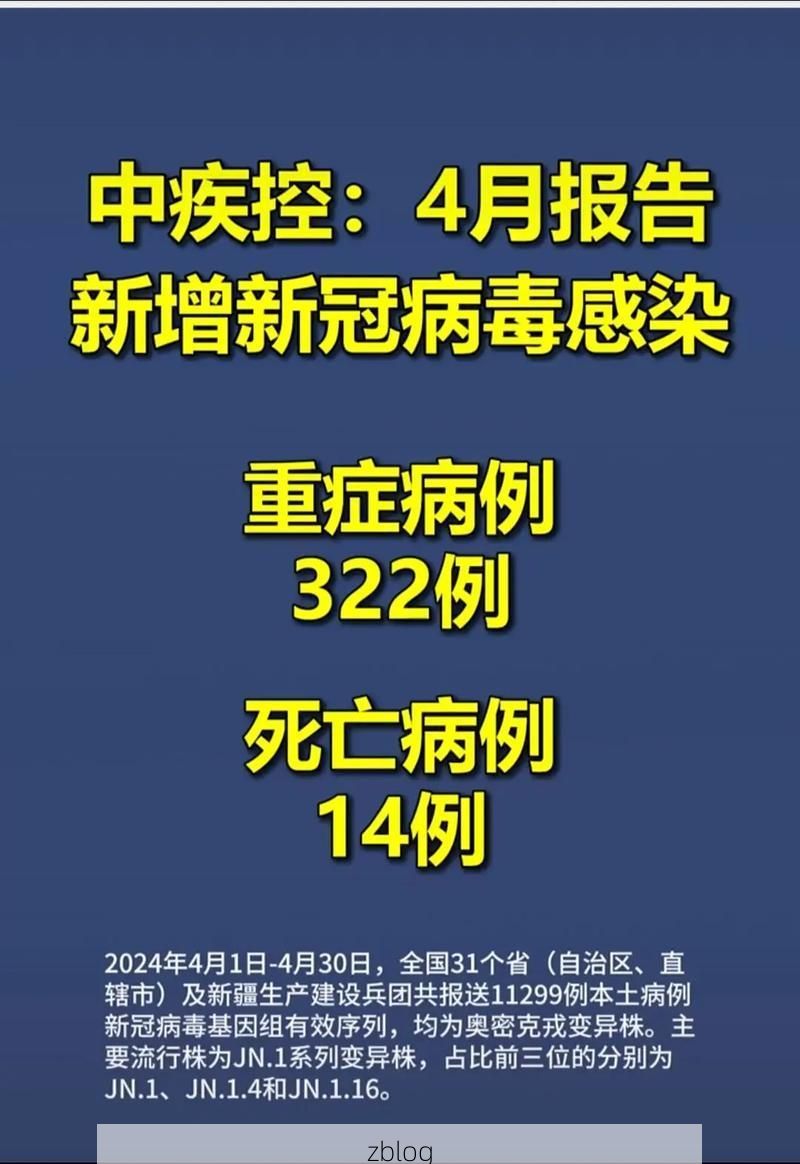 中疾控：4月报告
新增新冠病毒感染

重症病例
322例

死亡病例
14例

2024年4月1日-4月30日，全国31个省（自治区、直辖市）及新疆生产建设兵团共报送11299例本土病例新冠病毒基因组有效序列，均为奥密克戎变异株。主要流行株为JN.1系列变异株，占比前三位的分别为JN.1、JN.1.4和JN.1.16。

zblog